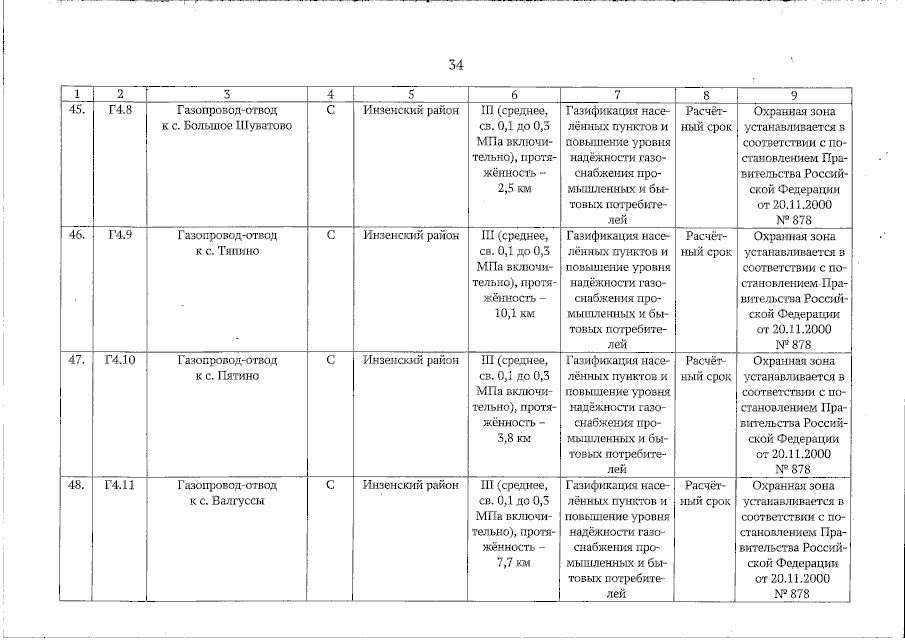 34

| 1 | 2 | 3 | 4 | 5 | 6 | 7 | 8 | 9 |
|---|---|---|---|---|---|---|---|---|
| 45. | Г4.8 | Газопровод-отвод к с. Большое Шуватово | С | Инзенский район | III (среднее, св. 0,1 до 0,3 МПа включительно), протяжённость – 2,5 км | Газификация населённых пунктов и повышение уровня надёжности газоснабжения промышленных и бытовых потребителей | Расчётный срок | Охранная зона устанавливается в соответствии с постановлением Правительства Российской Федерации от 20.11.2000 № 878 |
| 46. | Г4.9 | Газопровод-отвод к с. Тяпино | С | Инзенский район | III (среднее, св. 0,1 до 0,3 МПа включительно), протяжённость – 10,1 км | Газификация населённых пунктов и повышение уровня надёжности газоснабжения промышленных и бытовых потребителей | Расчётный срок | Охранная зона устанавливается в соответствии с постановлением Правительства Российской Федерации от 20.11.2000 № 878 |
| 47. | Г4.10 | Газопровод-отвод к с. Пятино | С | Инзенский район | III (среднее, св. 0,1 до 0,3 МПа включительно), протяжённость – 3,8 км | Газификация населённых пунктов и повышение уровня надёжности газоснабжения промышленных и бытовых потребителей | Расчётный срок | Охранная зона устанавливается в соответствии с постановлением Правительства Российской Федерации от 20.11.2000 № 878 |
| 48. | Г4.11 | Газопровод-отвод к с. Валгуссы | С | Инзенский район | III (среднее, св. 0,1 до 0,3 МПа включительно), протяжённость – 7,7 км | Газификация населённых пунктов и повышение уровня надёжности газоснабжения промышленных и бытовых потребителей | Расчётный срок | Охранная зона устанавливается в соответствии с постановлением Правительства Российской Федерации от 20.11.2000 № 878 |